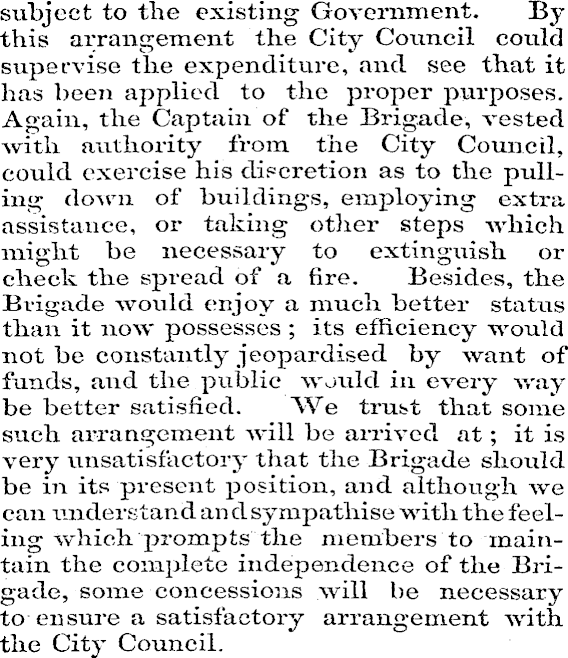 subject to the existing Government. By this arrangement the City Council could supervise the expenditure, and see that it has been applied to the proper purposes. Again, the Captain of the Brigade, vested with authority from the City Council, could exercise his discretion as to the pulling down of buildings, employing extra assistance, or taking other steps which might be necessary to extinguish or check the spread of a fire. Besides, the Brigade would enjoy a much better status than it now possesses; its efficiency would not be constantly jeopardised by want of funds, and the public would in every way be better satisfied. We trust that some such arrangement will be arrived at; it is very unsatisfactory that the Brigade should be in its present position, and although we can understand and sympathise with the feeling which prompts the members to maintain the complete independence of the Brigade, some concessions will be necessary to ensure a satisfactory arrangement with the City Council.